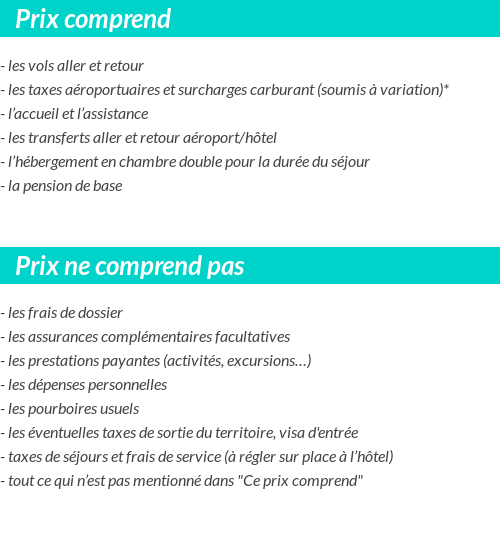 Prix comprend

- les vols aller et retour
- les taxes aéroportuaires et surcharges carburant (soumis à variation)*
- l’accueil et l’assistance
- les transferts aller et retour aéroport/hôtel
- l’hébergement en chambre double pour la durée du séjour
- la pension de base

Prix ne comprend pas

- les frais de dossier
- les assurances complémentaires facultatives
- les prestations payantes (activités, excursions…)
- les dépenses personnelles
- les pourboires usuels
- les éventuelles taxes de sortie du territoire, visa d'entrée
- taxes de séjours et frais de service (à régler sur place à l’hôtel)
- tout ce qui n’est pas mentionné dans "Ce prix comprend"